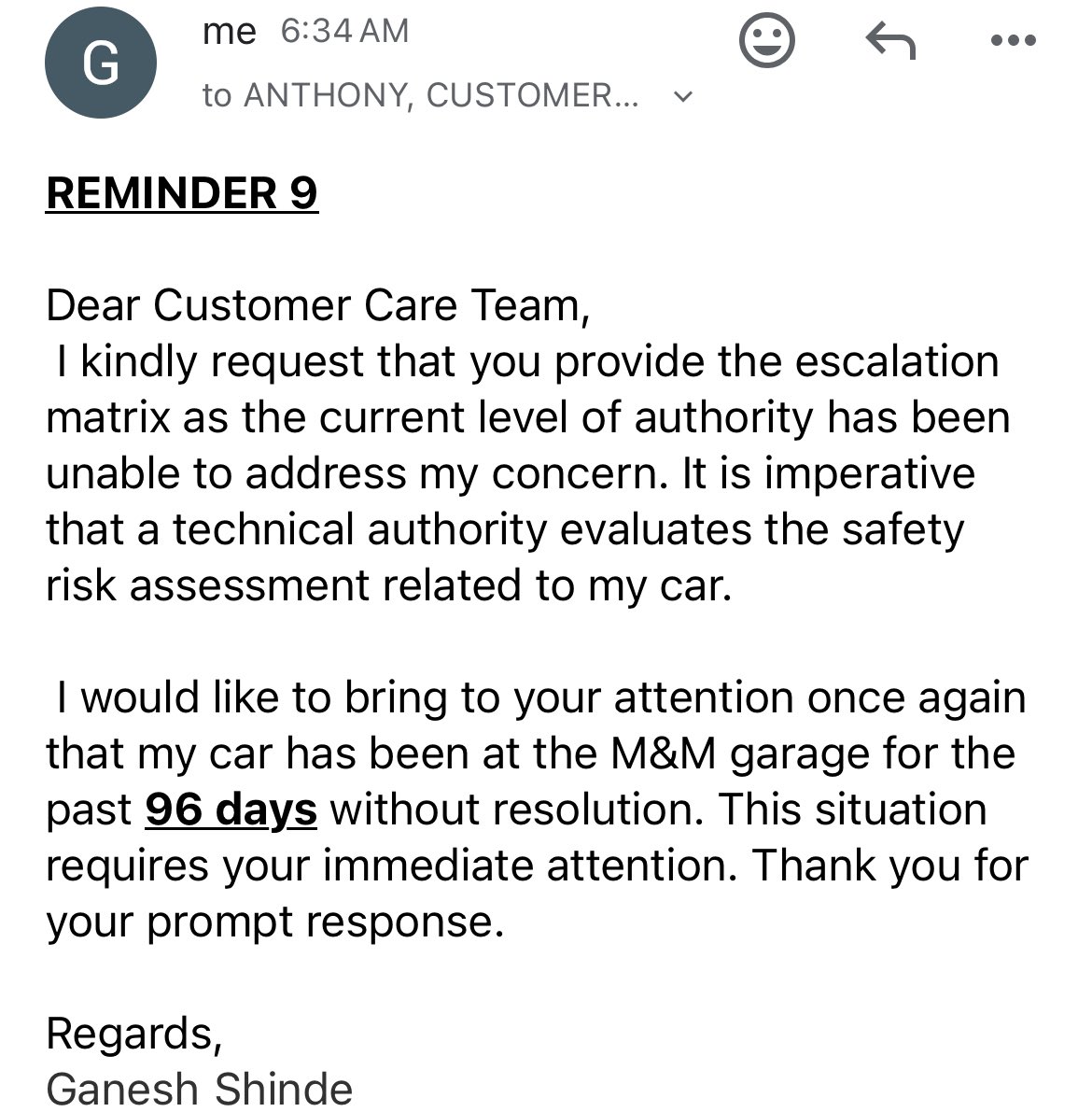 G

me 6:34 AM
to ANTHONY, CUSTOMER...

REMINDER 9

Dear Customer Care Team,
I kindly request that you provide the escalation matrix as the current level of authority has been unable to address my concern. It is imperative that a technical authority evaluates the safety risk assessment related to my car.

I would like to bring to your attention once again that my car has been at the M&M garage for the past 96 days without resolution. This situation requires your immediate attention. Thank you for your prompt response.

Regards,
Ganesh Shinde